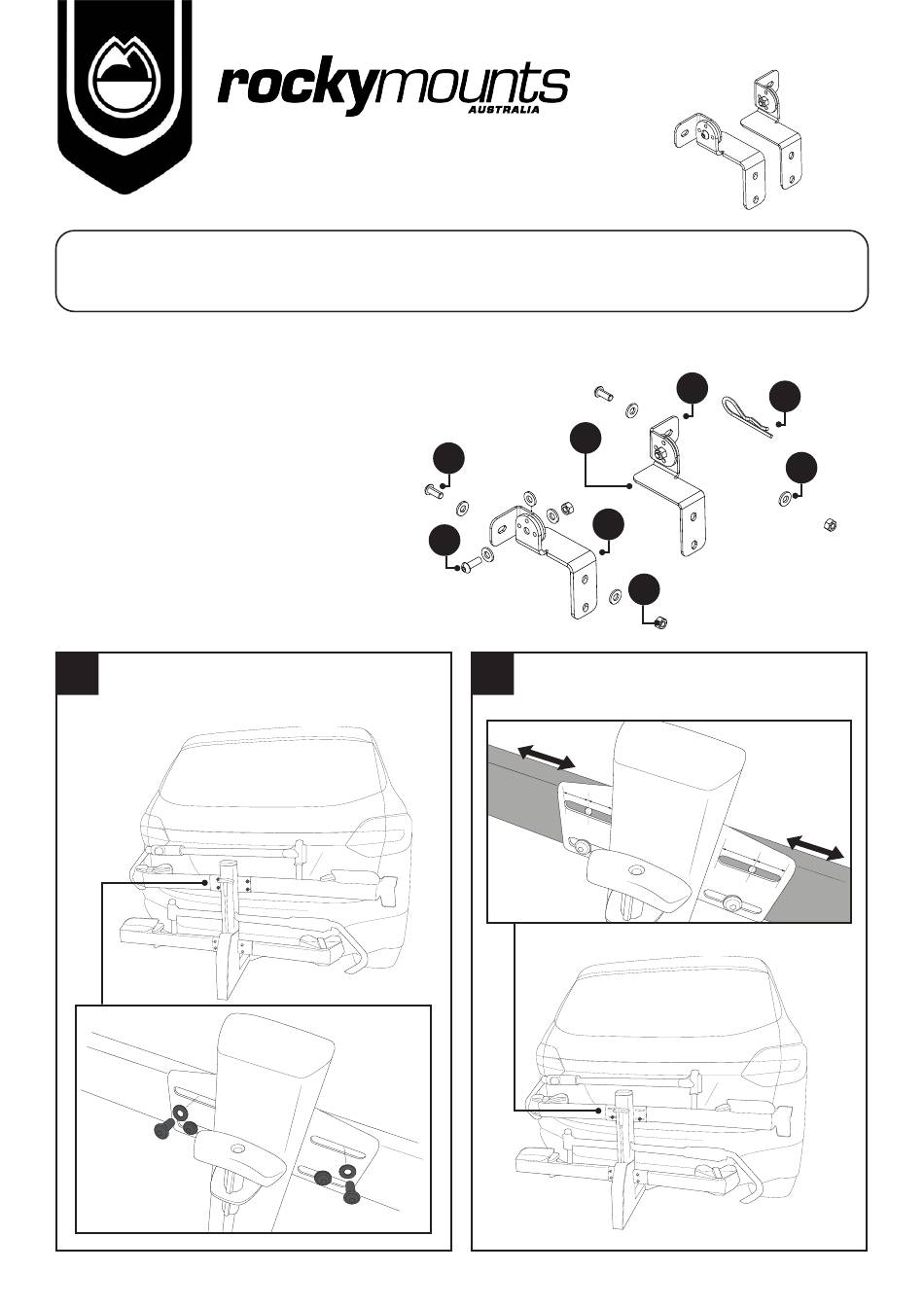 rockymounts
AUSTRALIA